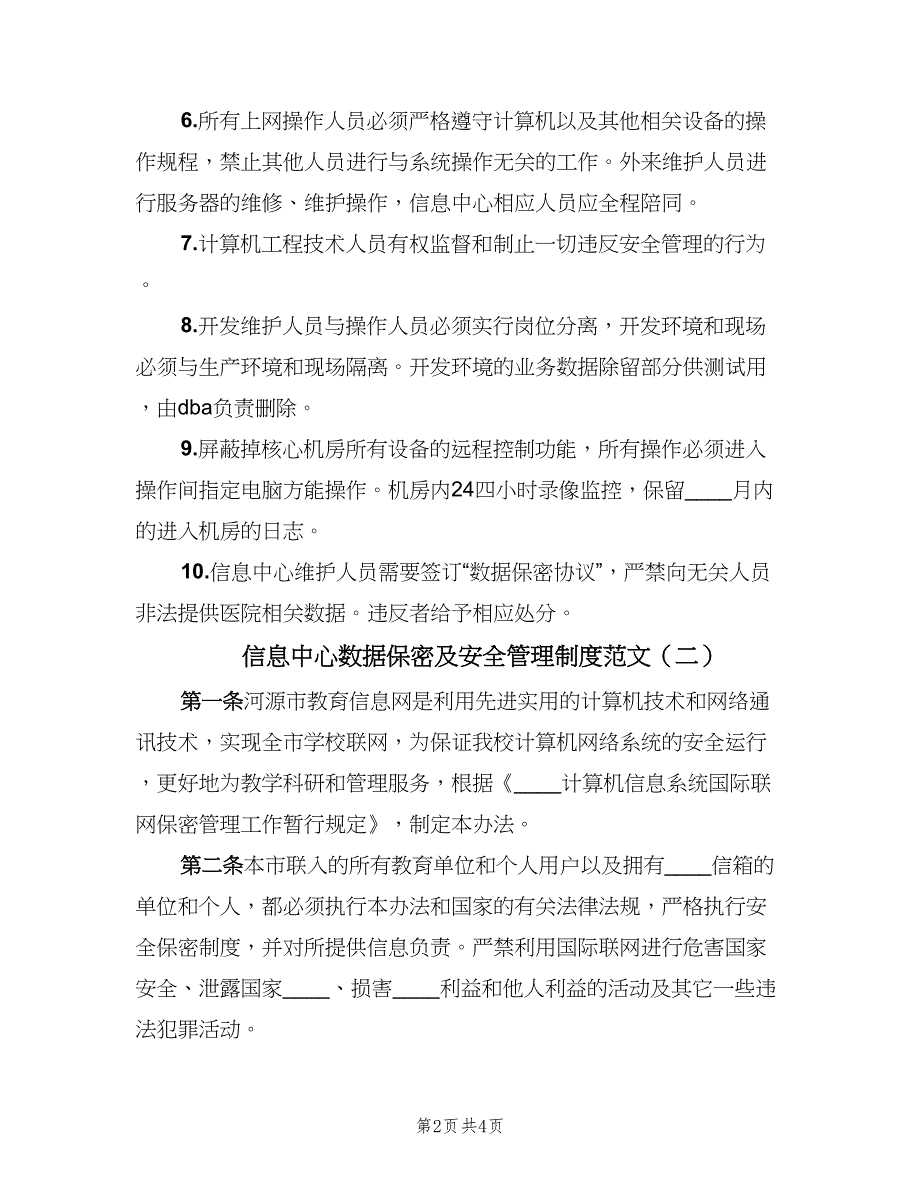 6.所有上网操作人员必须严格遵守计算机以及其他相关设备的操作规程，禁止其他人员进行与系统操作无关的工作。外来维护人员进行服务器的维修、维护操作，信息中心相应人员应全程陪同。

7.计算机工程技术人员有权监督和制止一切违反安全管理的行为。

8.开发维护人员与操作人员必须实行岗位分离，开发环境和现场必须与生产环境和现场隔离。开发环境的业务数据除留部分供测试用，由dba负责删除。

9.屏蔽掉核心机房所有设备的远程控制功能，所有操作必须进入操作间指定电脑方能操作。机房内24四小时录像监控，保留____月内的进入机房的日志。

10.信息中心维护人员需要签订“数据保密协议”，严禁向无关人员非法提供医院相关数据。违反者给予相应处分。

信息中心数据保密及安全管理制度范文（二）

第一条河源市教育信息网是利用先进实用的计算机技术和网络通讯技术，实现全市学校联网，为保证我校计算机网络系统的安全运行，更好地为教学科研和管理服务，根据《____计算机信息系统国际联网保密管理工作暂行规定》，制定本办法。

第二条本市联入的所有教育单位和个人用户以及拥有____信箱的单位和个人，都必须执行本办法和国家的有关法律法规，严格执行安全保密制度，并对所提供信息负责。严禁利用国际联网进行危害国家安全、泄露国家____、损害____利益和他人利益的活动及其它一些违法犯罪活动。

第2页 共4页